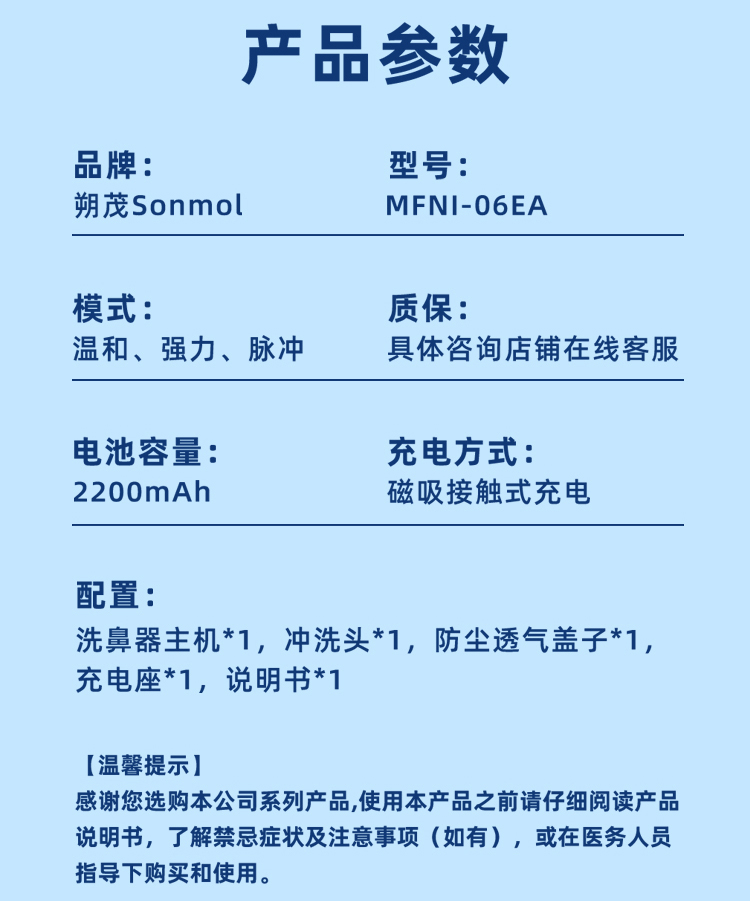 产品参数

品牌：
朔茂Sonmol

型号：
MFNI-06EA

模式：
温和、强力、脉冲

质保：
具体咨询店铺在线客服

电池容量：
2200mAh

充电方式：
磁吸接触式充电

配置：
洗鼻器主机*1，冲洗头*1，防尘透气盖子*1，充电座*1，说明书*1

【温馨提示】
感谢您选购本公司系列产品,使用本产品之前请仔细阅读产品说明书，了解禁忌症状及注意事项（如有），或在医务人员指导下购买和使用。